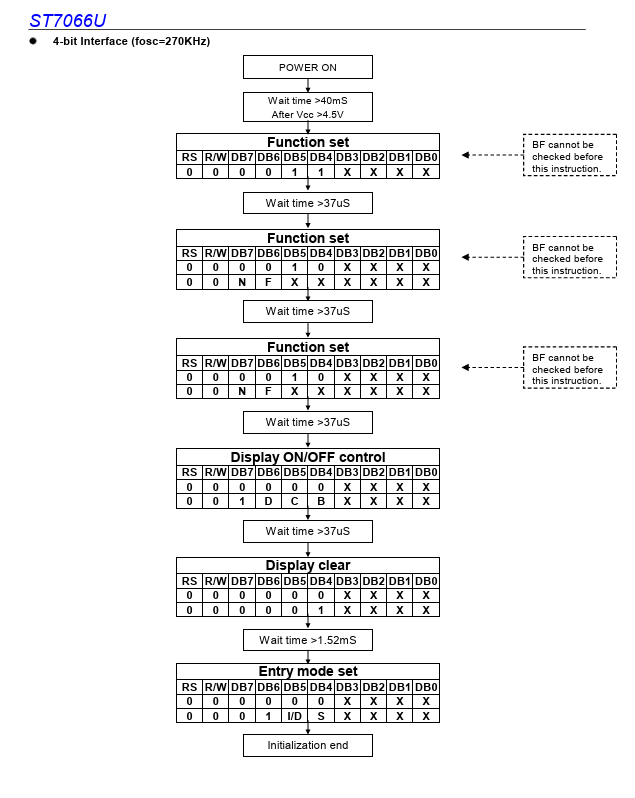 ST7066U

● 4-bit Interface (fosc=270KHz)

POWER ON

Wait time >40mS
After Vcc >4.5V

Function set

| RS | R/W | DB7 | DB6 | DB5 | DB4 | DB3 | DB2 | DB1 | DB0 |
|---|---|---|---|---|---|---|---|---|---|
| 0 | 0 | 0 | 0 | 1 | 1 | X | X | X | X |

BF cannot be checked before this instruction.

Wait time >37uS

Function set

| RS | R/W | DB7 | DB6 | DB5 | DB4 | DB3 | DB2 | DB1 | DB0 |
|---|---|---|---|---|---|---|---|---|---|
| 0 | 0 | 0 | 0 | 1 | 0 | X | X | X | X |
| 0 | 0 | N | F | X | X | X | X | X | X |

BF cannot be checked before this instruction.

Wait time >37uS

Function set

| RS | R/W | DB7 | DB6 | DB5 | DB4 | DB3 | DB2 | DB1 | DB0 |
|---|---|---|---|---|---|---|---|---|---|
| 0 | 0 | 0 | 0 | 1 | 0 | X | X | X | X |
| 0 | 0 | N | F | X | X | X | X | X | X |

BF cannot be checked before this instruction.

Wait time >37uS

Display ON/OFF control

| RS | R/W | DB7 | DB6 | DB5 | DB4 | DB3 | DB2 | DB1 | DB0 |
|---|---|---|---|---|---|---|---|---|---|
| 0 | 0 | 0 | 0 | 0 | 0 | X | X | X | X |
| 0 | 0 | 1 | D | C | B | X | X | X | X |

Wait time >37uS

Display clear

| RS | R/W | DB7 | DB6 | DB5 | DB4 | DB3 | DB2 | DB1 | DB0 |
|---|---|---|---|---|---|---|---|---|---|
| 0 | 0 | 0 | 0 | 0 | 0 | X | X | X | X |
| 0 | 0 | 0 | 0 | 0 | 1 | X | X | X | X |

Wait time >1.52mS

Entry mode set

| RS | R/W | DB7 | DB6 | DB5 | DB4 | DB3 | DB2 | DB1 | DB0 |
|---|---|---|---|---|---|---|---|---|---|
| 0 | 0 | 0 | 0 | 0 | 0 | X | X | X | X |
| 0 | 0 | 0 | 1 | I/D | S | X | X | X | X |

Initialization end